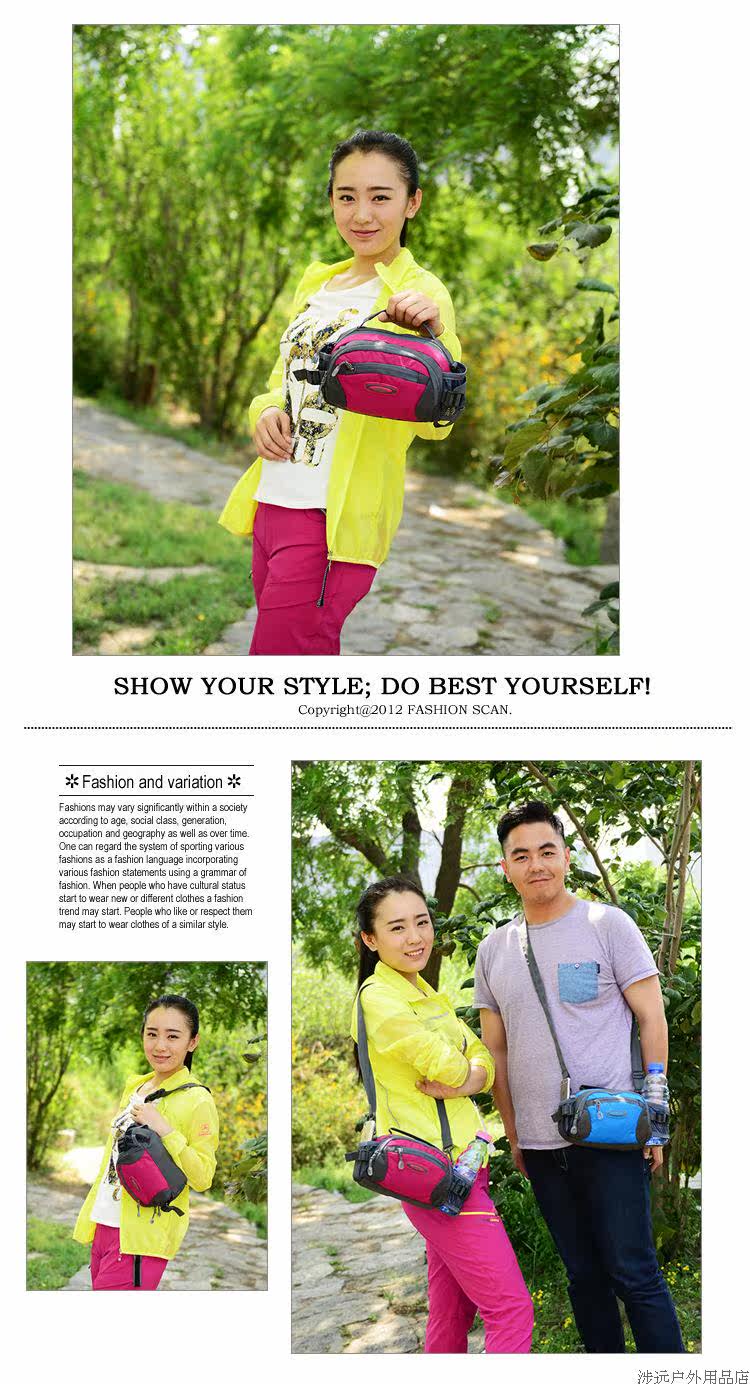 SHOW YOUR STYLE; DO BEST YOURSELF!
Copyright@2012 FASHION SCAN.

✲ Fashion and variation ✲

Fashions may vary significantly within a society according to age, social class, generation, occupation and geography as well as over time. One can regard the system of sporting various fashions as a fashion language incorporating various fashion statements using a grammar of fashion. When people who have cultural status start to wear new or different clothes a fashion trend may start. People who like or respect them may start to wear clothes of a similar style.

涉远户外用品店